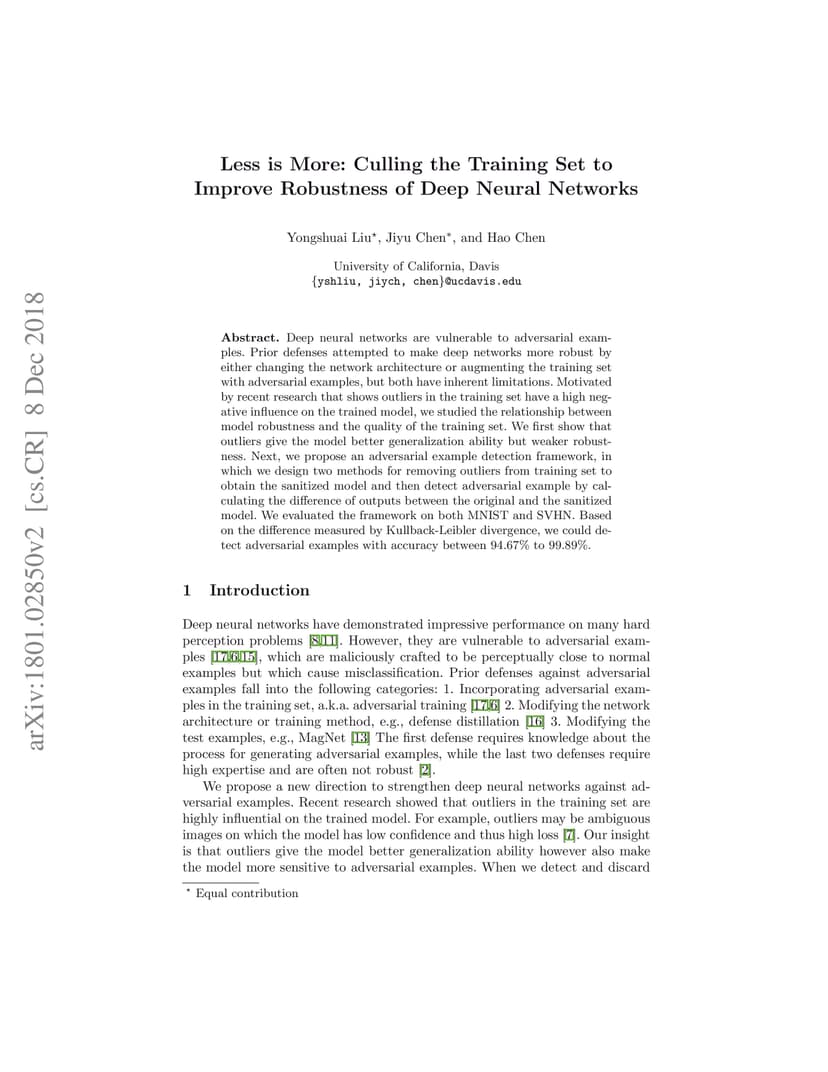 arXiv:1801.02850v2 [cs.CR] 8 Dec 2018

Less is More: Culling the Training Set to Improve Robustness of Deep Neural Networks

Yongshuai Liu*, Jiyu Chen*, and Hao Chen

University of California, Davis
{yshliu, jiych, chen}@ucdavis.edu

Abstract. Deep neural networks are vulnerable to adversarial examples. Prior defenses attempted to make deep networks more robust by either changing the network architecture or augmenting the training set with adversarial examples, but both have inherent limitations. Motivated by recent research that shows outliers in the training set have a high negative influence on the trained model, we studied the relationship between model robustness and the quality of the training set. We first show that outliers give the model better generalization ability but weaker robustness. Next, we propose an adversarial example detection framework, in which we design two methods for removing outliers from training set to obtain the sanitized model and then detect adversarial example by calculating the difference of outputs between the original and the sanitized model. We evaluated the framework on both MNIST and SVHN. Based on the difference measured by Kullback-Leibler divergence, we could detect adversarial examples with accuracy between 94.67% to 99.89%.

1 Introduction

Deep neural networks have demonstrated impressive performance on many hard perception problems [8,11]. However, they are vulnerable to adversarial examples [17,6,15], which are maliciously crafted to be perceptually close to normal examples but which cause misclassification. Prior defenses against adversarial examples fall into the following categories: 1. Incorporating adversarial examples in the training set, a.k.a. adversarial training [17,6] 2. Modifying the network architecture or training method, e.g., defense distillation [16] 3. Modifying the test examples, e.g., MagNet [13] The first defense requires knowledge about the process for generating adversarial examples, while the last two defenses require high expertise and are often not robust [2].

We propose a new direction to strengthen deep neural networks against adversarial examples. Recent research showed that outliers in the training set are highly influential on the trained model. For example, outliers may be ambiguous images on which the model has low confidence and thus high loss [7]. Our insight is that outliers give the model better generalization ability however also make the model more sensitive to adversarial examples. When we detect and discard

* Equal contribution